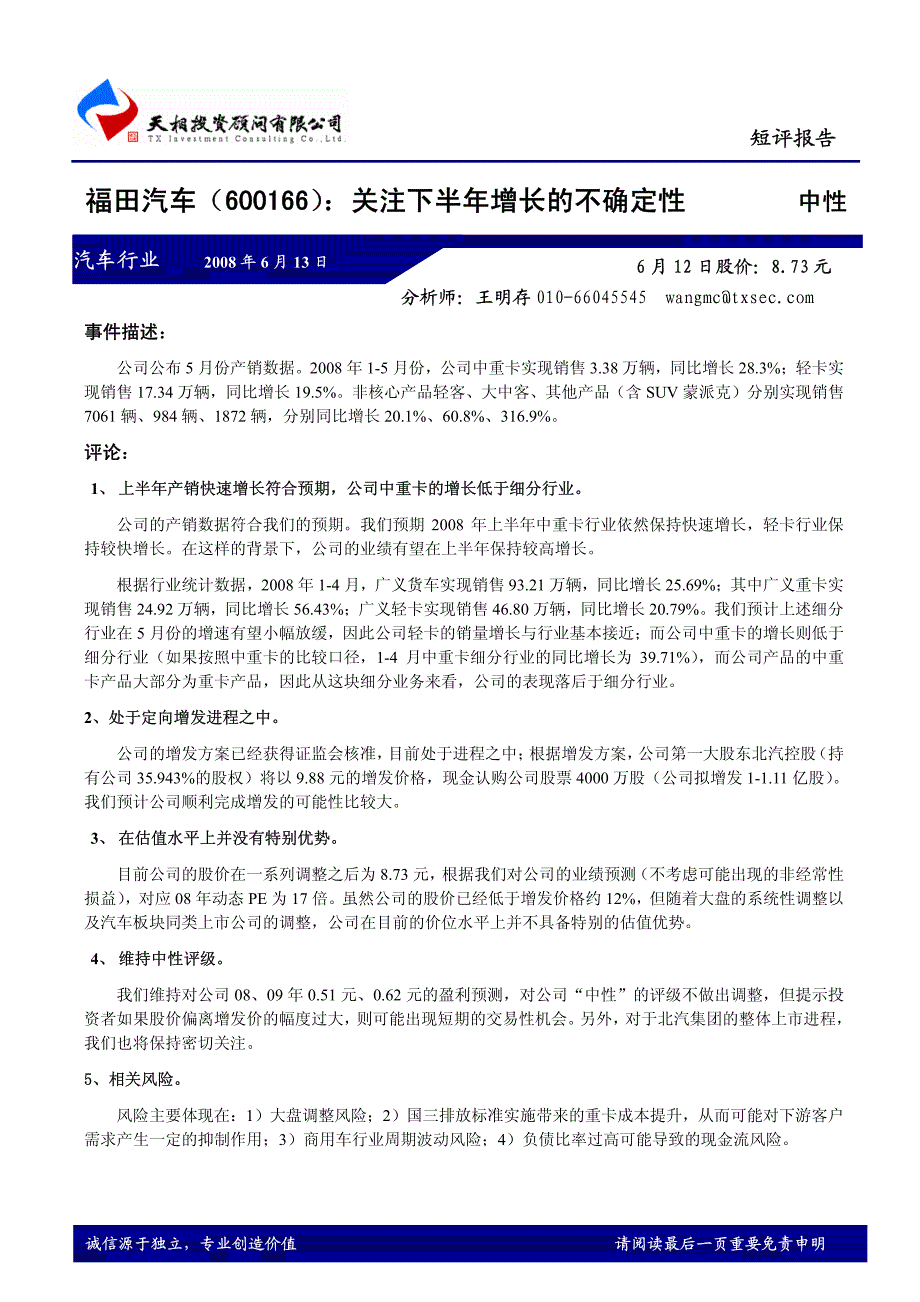 天相投资顾问有限公司
TX Investment Consulting Co.,Ltd.

短评报告

福田汽车（600166）：关注下半年增长的不确定性

中性

汽车行业 2008 年 6 月 13 日

6 月 12 日股价：8.73 元

分析师：王明存 010-66045545 wangmc@txsec.com

事件描述：

公司公布 5 月份产销数据。2008 年 1-5 月份，公司中重卡实现销售 3.38 万辆，同比增长 28.3%；轻卡实现销售 17.34 万辆，同比增长 19.5%。非核心产品轻客、大中客、其他产品（含 SUV 蒙派克）分别实现销售 7061 辆、984 辆、1872 辆，分别同比增长 20.1%、60.8%、316.9%。

评论：

1、 上半年产销快速增长符合预期，公司中重卡的增长低于细分行业。

公司的产销数据符合我们的预期。我们预期 2008 年上半年中重卡行业依然保持快速增长，轻卡行业保持较快增长。在这样的背景下，公司的业绩有望在上半年保持较高增长。

根据行业统计数据，2008 年 1-4 月，广义货车实现销售 93.21 万辆，同比增长 25.69%；其中广义重卡实现销售 24.92 万辆，同比增长 56.43%；广义轻卡实现销售 46.80 万辆，同比增长 20.79%。我们预计上述细分行业在 5 月份的增速有望小幅放缓，因此公司轻卡的销量增长与行业基本接近；而公司中重卡的增长则低于细分行业（如果按照中重卡的比较口径，1-4 月中重卡细分行业的同比增长为 39.71%），而公司产品的中重卡产品大部分为重卡产品，因此从这块细分业务来看，公司的表现落后于细分行业。

2、处于定向增发进程之中。

公司的增发方案已经获得证监会核准，目前处于进程之中；根据增发方案，公司第一大股东北汽控股（持有公司 35.943%的股权）将以 9.88 元的增发价格，现金认购公司股票 4000 万股（公司拟增发 1-1.11 亿股）。我们预计公司顺利完成增发的可能性比较大。

3、 在估值水平上并没有特别优势。

目前公司的股价在一系列调整之后为 8.73 元，根据我们对公司的业绩预测（不考虑可能出现的非经常性损益），对应 08 年动态 PE 为 17 倍。虽然公司的股价已经低于增发价格约 12%，但随着大盘的系统性调整以及汽车板块同类上市公司的调整，公司在目前的价位水平上并不具备特别的估值优势。

4、 维持中性评级。

我们维持对公司 08、09 年 0.51 元、0.62 元的盈利预测，对公司“中性”的评级不做出调整，但提示投资者如果股价偏离增发价的幅度过大，则可能出现短期的交易性机会。另外，对于北汽集团的整体上市进程，我们也将保持密切关注。

5、相关风险。

风险主要体现在：1）大盘调整风险；2）国三排放标准实施带来的重卡成本提升，从而可能对下游客户需求产生一定的抑制作用；3）商用车行业周期波动风险；4）负债比率过高可能导致的现金流风险。

诚信源于独立，专业创造价值

请阅读最后一页重要免责申明